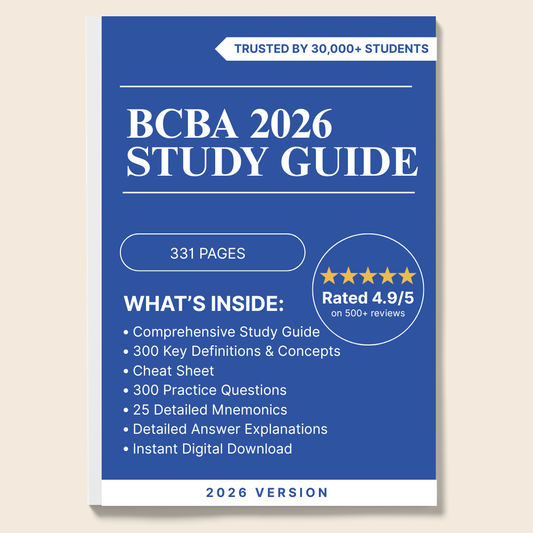 TRUSTED BY 30,000+ STUDENTS

BCBA 2026 STUDY GUIDE

331 PAGES

★★★★★
Rated 4.9/5
on 500+ reviews

WHAT'S INSIDE:
• Comprehensive Study Guide
• 300 Key Definitions & Concepts
• Cheat Sheet
• 300 Practice Questions
• 25 Detailed Mnemonics
• Detailed Answer Explanations
• Instant Digital Download

2026 VERSION